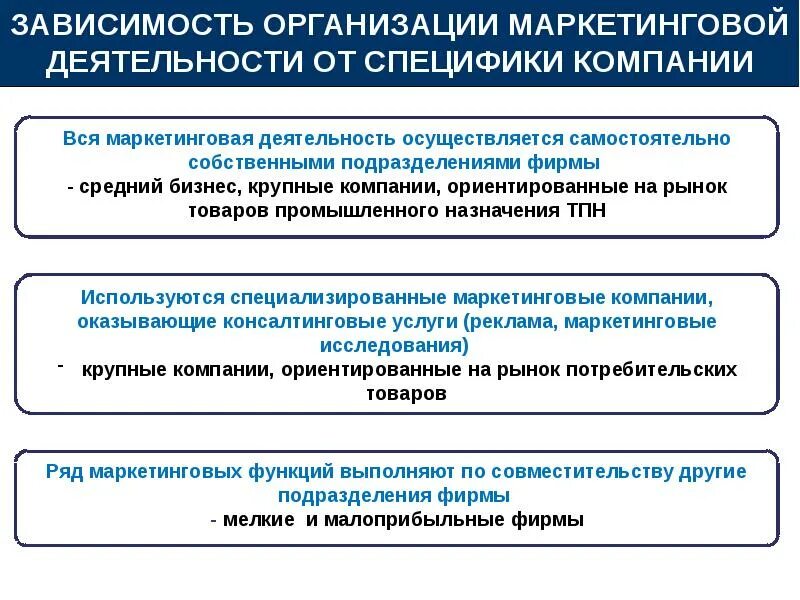 ЗАВИСИМОСТЬ ОРГАНИЗАЦИИ МАРКЕТИНГОВОЙ ДЕЯТЕЛЬНОСТИ ОТ СПЕЦИФИКИ КОМПАНИИ

Вся маркетинговая деятельность осуществляется самостоятельно собственными подразделениями фирмы
- средний бизнес, крупные компании, ориентированные на рынок товаров промышленного назначения ТПН

Используются специализированные маркетинговые компании, оказывающие консалтинговые услуги (реклама, маркетинговые исследования)
- крупные компании, ориентированные на рынок потребительских товаров

Ряд маркетинговых функций выполняют по совместительству другие подразделения фирмы
- мелкие и малоприбыльные фирмы